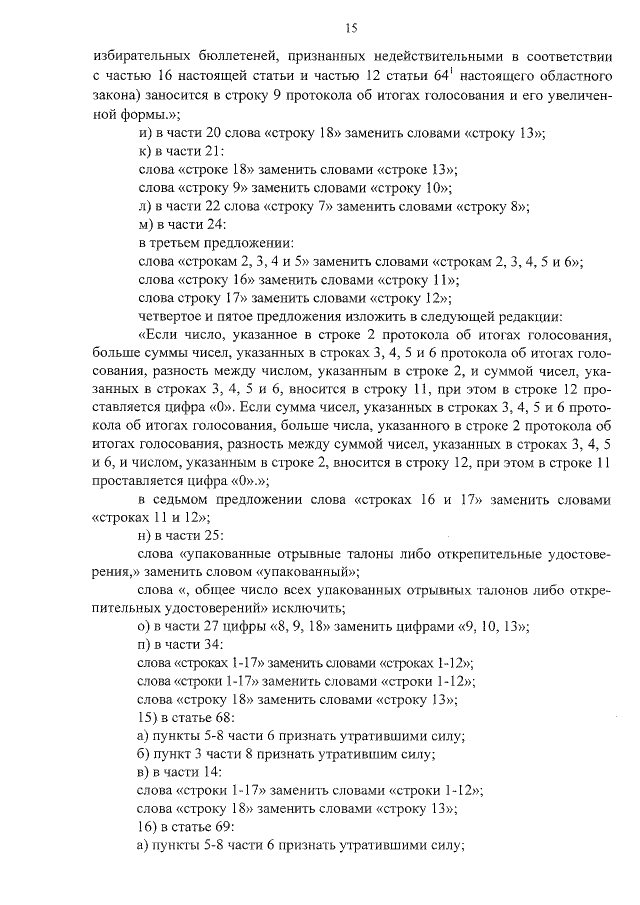 15

избирательных бюллетеней, признанных недействительными в соответствии с частью 16 настоящей статьи и частью 12 статьи $64^1$ настоящего областного закона) заносится в строку 9 протокола об итогах голосования и его увеличенной формы.»;

и) в части 20 слова «строку 18» заменить словами «строку 13»;

к) в части 21:

слова «строке 18» заменить словами «строке 13»;

слова «строку 9» заменить словами «строку 10»;

л) в части 22 слова «строку 7» заменить словами «строку 8»;

м) в части 24:

в третьем предложении:

слова «строкам 2, 3, 4 и 5» заменить словами «строкам 2, 3, 4, 5 и 6»;

слова «строку 16» заменить словами «строку 11»;

слова строку 17» заменить словами «строку 12»;

четвертое и пятое предложения изложить в следующей редакции:

«Если число, указанное в строке 2 протокола об итогах голосования, больше суммы чисел, указанных в строках 3, 4, 5 и 6 протокола об итогах голосования, разность между числом, указанным в строке 2, и суммой чисел, указанных в строках 3, 4, 5 и 6, вносится в строку 11, при этом в строке 12 проставляется цифра «0». Если сумма чисел, указанных в строках 3, 4, 5 и 6 протокола об итогах голосования, больше числа, указанного в строке 2 протокола об итогах голосования, разность между суммой чисел, указанных в строках 3, 4, 5 и 6, и числом, указанным в строке 2, вносится в строку 12, при этом в строке 11 проставляется цифра «0».»;

в седьмом предложении слова «строках 16 и 17» заменить словами «строках 11 и 12»;

н) в части 25:

слова «упакованные отрывные талоны либо открепительные удостоверения,» заменить словом «упакованный»;

слова «, общее число всех упакованных отрывных талонов либо открепительных удостоверений» исключить;

о) в части 27 цифры «8, 9, 18» заменить цифрами «9, 10, 13»;

п) в части 34:

слова «строках 1-17» заменить словами «строках 1-12»;

слова «строки 1-17» заменить словами «строки 1-12»;

слова «строку 18» заменить словами «строку 13»;

15) в статье 68:

а) пункты 5-8 части 6 признать утратившими силу;

б) пункт 3 части 8 признать утратившим силу;

в) в части 14:

слова «строки 1-17» заменить словами «строки 1-12»;

слова «строку 18» заменить словами «строку 13»;

16) в статье 69:

а) пункты 5-8 части 6 признать утратившими силу;